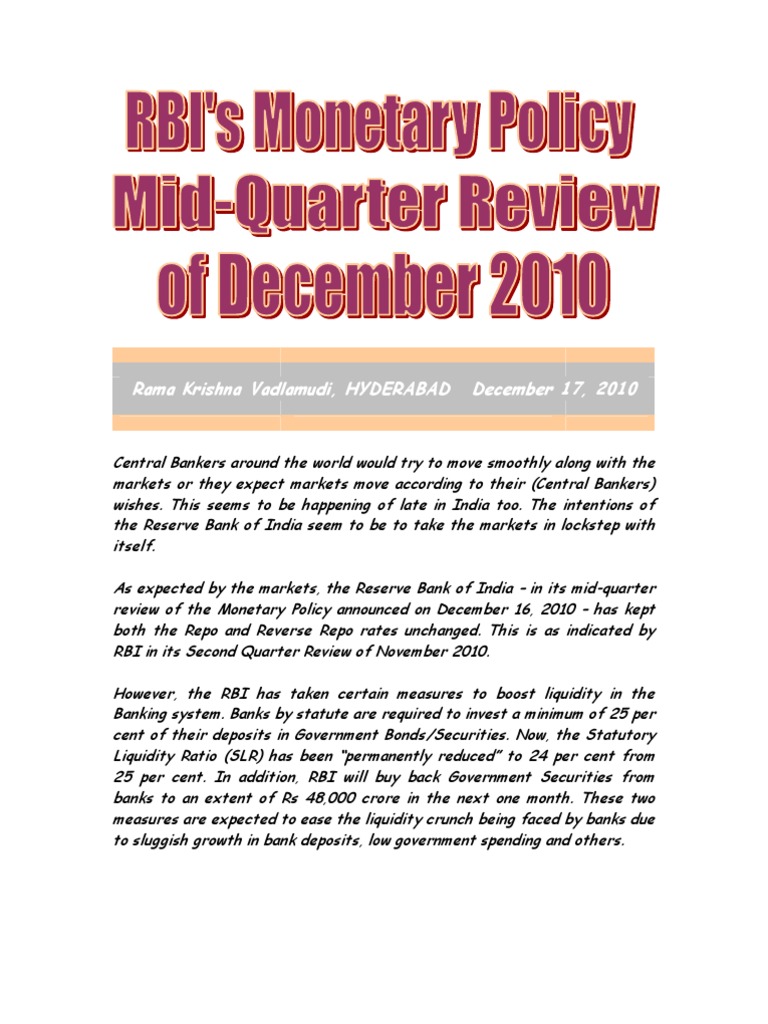 RBI's Monetary Policy Mid-Quarter Review of December 2010

Rama Krishna Vadlamudi, HYDERABAD December 17, 2010

Central Bankers around the world would try to move smoothly along with the markets or they expect markets move according to their (Central Bankers) wishes. This seems to be happening of late in India too. The intentions of the Reserve Bank of India seem to be to take the markets in lockstep with itself.

As expected by the markets, the Reserve Bank of India – in its mid-quarter review of the Monetary Policy announced on December 16, 2010 – has kept both the Repo and Reverse Repo rates unchanged. This is as indicated by RBI in its Second Quarter Review of November 2010.

However, the RBI has taken certain measures to boost liquidity in the Banking system. Banks by statute are required to invest a minimum of 25 per cent of their deposits in Government Bonds/Securities. Now, the Statutory Liquidity Ratio (SLR) has been "permanently reduced" to 24 per cent from 25 per cent. In addition, RBI will buy back Government Securities from banks to an extent of Rs 48,000 crore in the next one month. These two measures are expected to ease the liquidity crunch being faced by banks due to sluggish growth in bank deposits, low government spending and others.